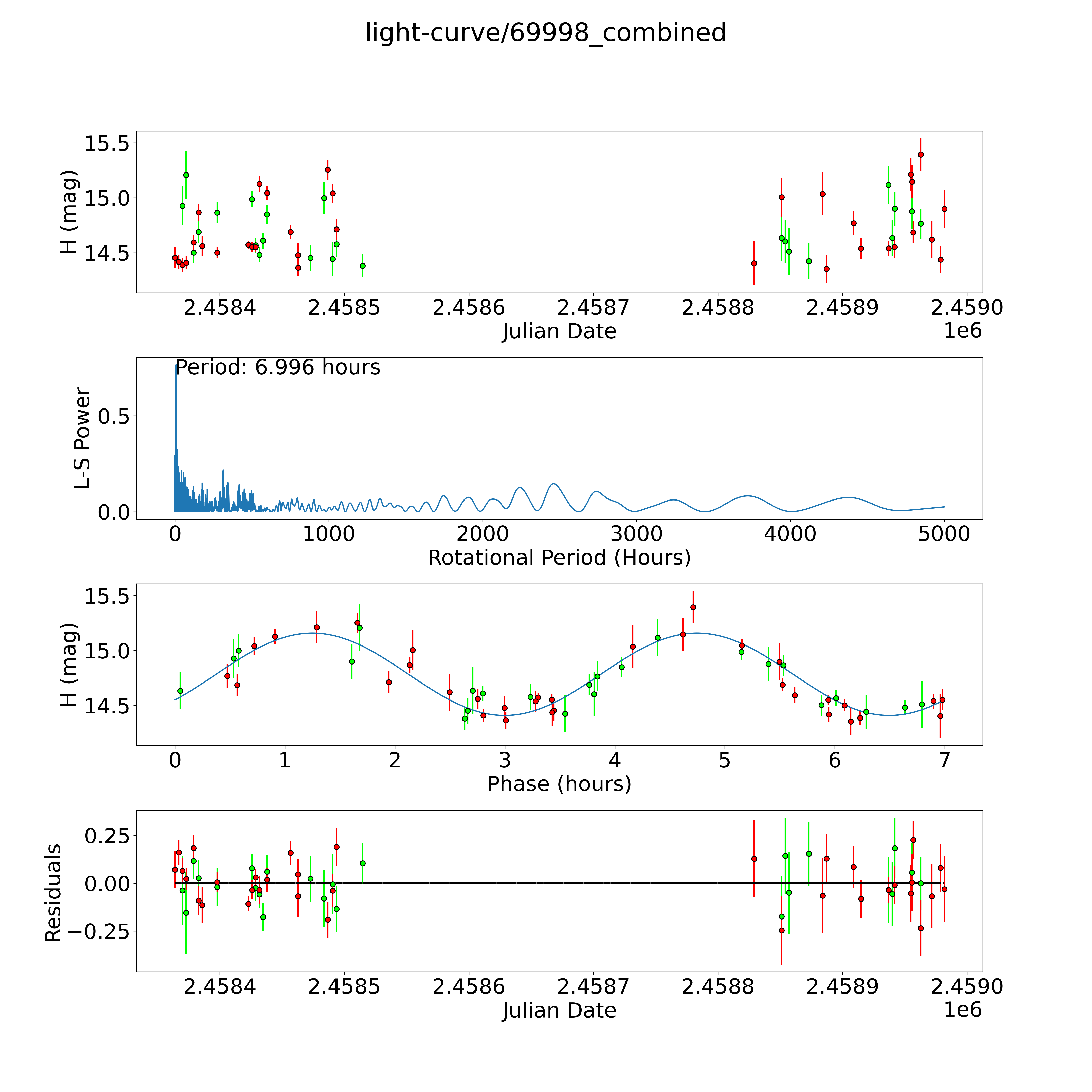 light-curve/69998_combined

H (mag)
15.5
15.0
14.5
2.4584 2.4585 2.4586 2.4587 2.4588 2.4589 2.4590
Julian Date
1e6

Period: 6.996 hours
L-S Power
0.5
0.0
0 1000 2000 3000 4000 5000
Rotational Period (Hours)

H (mag)
15.5
15.0
14.5
0 1 2 3 4 5 6 7
Phase (hours)

Residuals
0.25
0.00
−0.25
2.4584 2.4585 2.4586 2.4587 2.4588 2.4589 2.4590
Julian Date
1e6